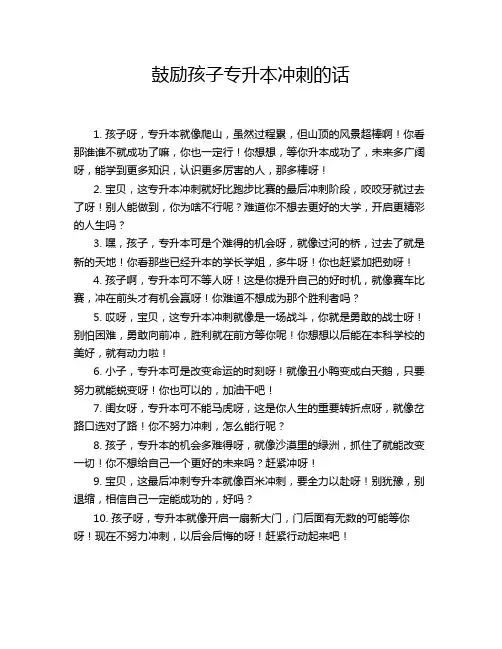 鼓励孩子专升本冲刺的话

1. 孩子呀，专升本就像爬山，虽然过程累，但山顶的风景超棒啊！你看那谁谁不就成功了嘛，你也一定行！你想想，等你升本成功了，未来多广阔呀，能学到更多知识，认识更多厉害的人，那多棒呀！

2. 宝贝，这专升本冲刺就好比跑步比赛的最后冲刺阶段，咬咬牙就过去了呀！别人能做到，你为啥不行呢？难道你不想去更好的大学，开启更精彩的人生吗？

3. 嘿，孩子，专升本可是个难得的机会呀，就像过河的桥，过去了就是新的天地！你看那些已经升本的学长学姐，多牛呀！你也赶紧加把劲呀！

4. 孩子啊，专升本可不等人呀！这是你提升自己的好时机，就像赛车比赛，冲在前头才有机会赢呀！你难道不想成为那个胜利者吗？

5. 哎呀，宝贝，这专升本冲刺就像是一场战斗，你就是勇敢的战士呀！别怕困难，勇敢向前冲，胜利就在前方等你呢！你想想以后能在本科学校的美好，就有动力啦！

6. 小子，专升本可是改变命运的时刻呀！就像丑小鸭变成白天鹅，只要努力就能蜕变呀！你也可以的，加油干吧！

7. 闺女呀，专升本可不能马虎呀，这是你人生的重要转折点呀，就像岔路口选对了路！你不努力冲刺，怎么能行呢？

8. 孩子，专升本的机会多难得呀，就像沙漠里的绿洲，抓住了就能改变一切！你不想给自己一个更好的未来吗？赶紧冲呀！

9. 宝贝，这最后冲刺专升本就像百米冲刺，要全力以赴呀！别犹豫，别退缩，相信自己一定能成功的，好吗？

10. 孩子呀，专升本就像开启一扇新大门，门后面有无数的可能等你呀！现在不努力冲刺，以后会后悔的呀！赶紧行动起来吧！